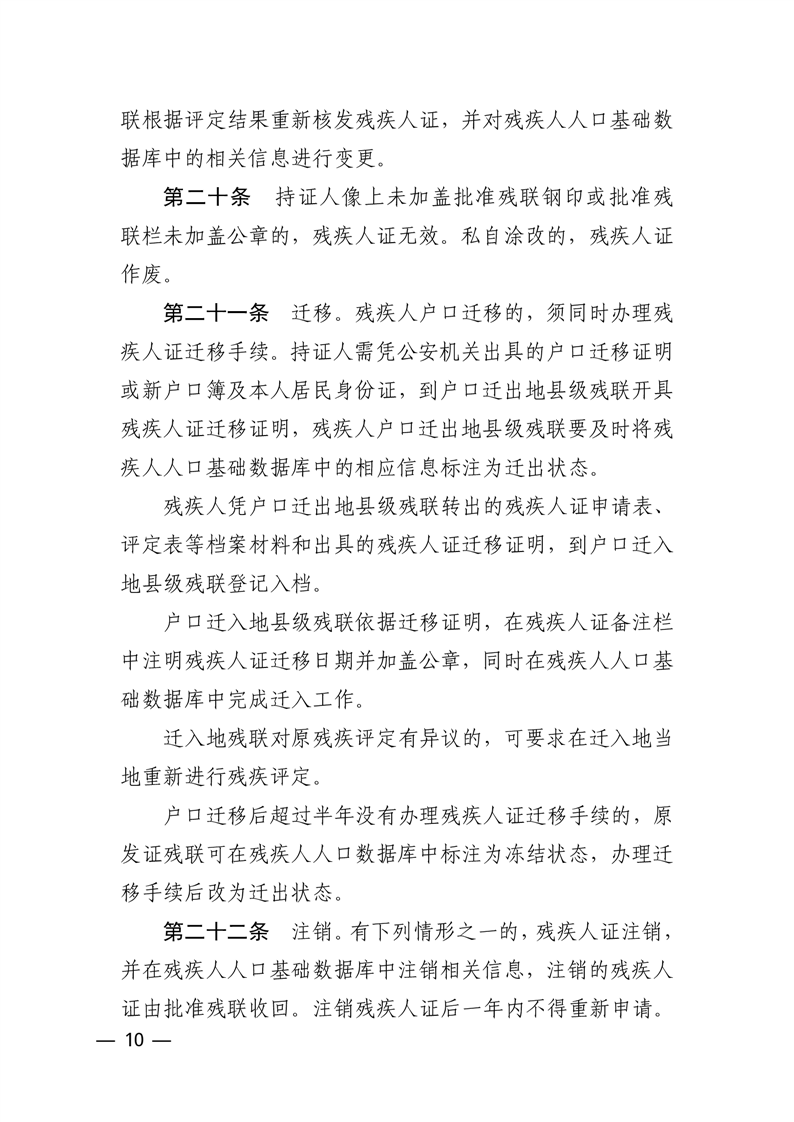 联根据评定结果重新核发残疾人证，并对残疾人人口基础数据库中的相关信息进行变更。

第二十条　持证人像上未加盖批准残联钢印或批准残联栏未加盖公章的，残疾人证无效。私自涂改的，残疾人证作废。

第二十一条　迁移。残疾人户口迁移的，须同时办理残疾人证迁移手续。持证人需凭公安机关出具的户口迁移证明或新户口簿及本人居民身份证，到户口迁出地县级残联开具残疾人证迁移证明，残疾人户口迁出地县级残联要及时将残疾人人口基础数据库中的相应信息标注为迁出状态。

残疾人凭户口迁出地县级残联转出的残疾人证申请表、评定表等档案材料和出具的残疾人证迁移证明，到户口迁入地县级残联登记入档。

户口迁入地县级残联依据迁移证明，在残疾人证备注栏中注明残疾人证迁移日期并加盖公章，同时在残疾人人口基础数据库中完成迁入工作。

迁入地残联对原残疾评定有异议的，可要求在迁入地当地重新进行残疾评定。

户口迁移后超过半年没有办理残疾人证迁移手续的，原发证残联可在残疾人人口数据库中标注为冻结状态，办理迁移手续后改为迁出状态。

第二十二条　注销。有下列情形之一的，残疾人证注销，并在残疾人人口基础数据库中注销相关信息，注销的残疾人证由批准残联收回。注销残疾人证后一年内不得重新申请。

— 10 —